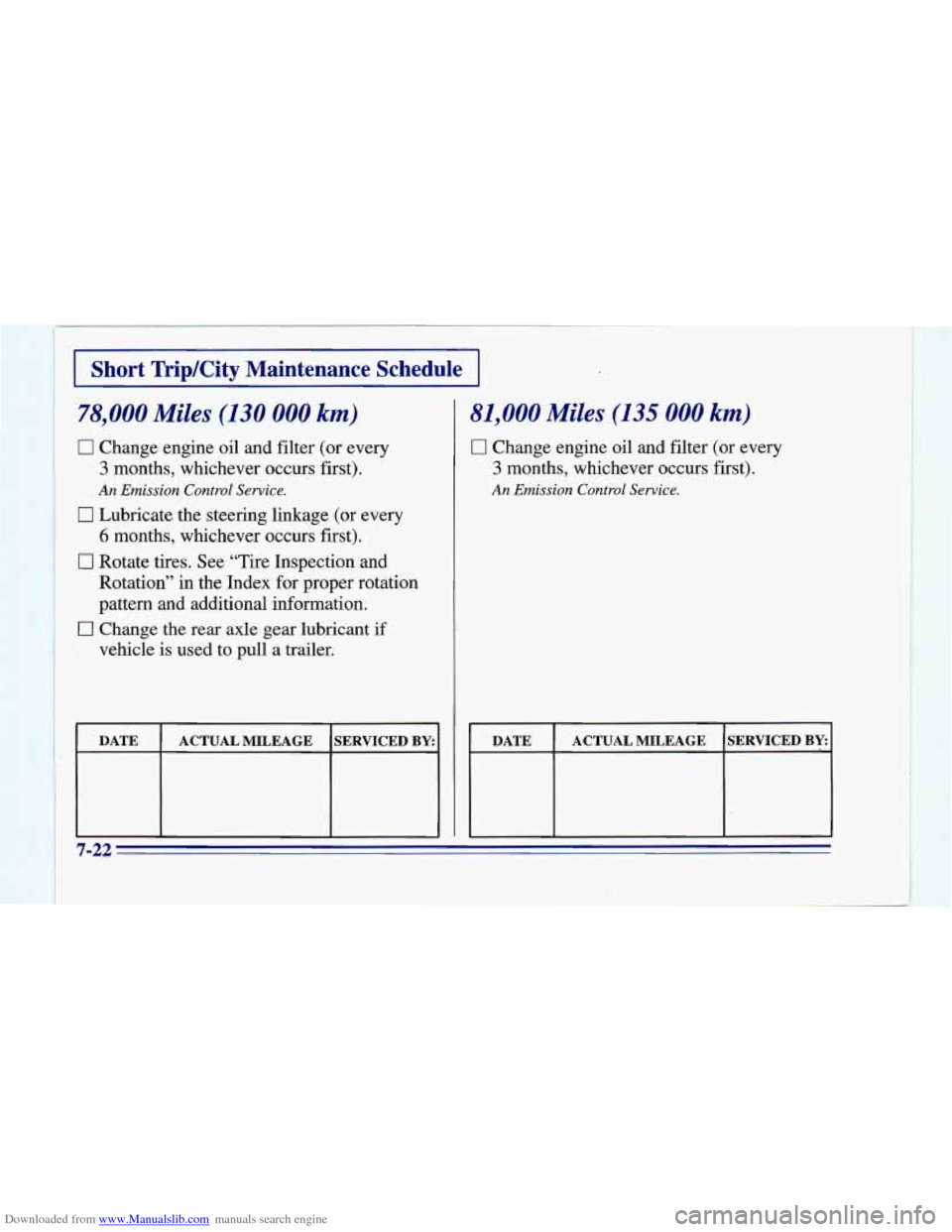 Short Trip/City Maintenance Schedule

78,000 Miles (130 000 km)

☐ Change engine oil and filter (or every 3 months, whichever occurs first).
An Emission Control Service.

☐ Lubricate the steering linkage (or every 6 months, whichever occurs first).

☐ Rotate tires. See "Tire Inspection and Rotation" in the Index for proper rotation pattern and additional information.

☐ Change the rear axle gear lubricant if vehicle is used to pull a trailer.

| DATE | ACTUAL MILEAGE | SERVICED BY: |
|---|---|---|
| | | |

81,000 Miles (135 000 km)

☐ Change engine oil and filter (or every 3 months, whichever occurs first).
An Emission Control Service.

| DATE | ACTUAL MILEAGE | SERVICED BY: |
|---|---|---|
| | | |

7-22

Downloaded from www.Manualslib.com manuals search engine

carmanualsonline.info